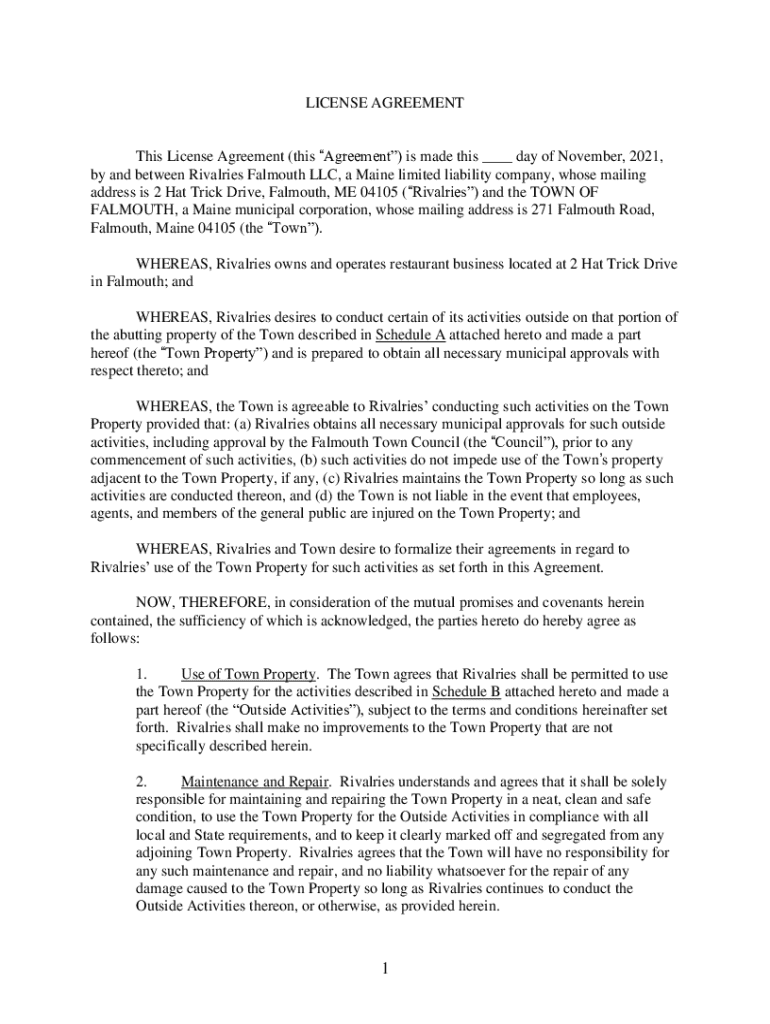 LICENSE AGREEMENT

This License Agreement (this "Agreement") is made this ____ day of November, 2021, by and between Rivalries Falmouth LLC, a Maine limited liability company, whose mailing address is 2 Hat Trick Drive, Falmouth, ME 04105 ("Rivalries") and the TOWN OF FALMOUTH, a Maine municipal corporation, whose mailing address is 271 Falmouth Road, Falmouth, Maine 04105 (the "Town").

WHEREAS, Rivalries owns and operates restaurant business located at 2 Hat Trick Drive in Falmouth; and

WHEREAS, Rivalries desires to conduct certain of its activities outside on that portion of the abutting property of the Town described in Schedule A attached hereto and made a part hereof (the "Town Property") and is prepared to obtain all necessary municipal approvals with respect thereto; and

WHEREAS, the Town is agreeable to Rivalries' conducting such activities on the Town Property provided that: (a) Rivalries obtains all necessary municipal approvals for such outside activities, including approval by the Falmouth Town Council (the "Council"), prior to any commencement of such activities, (b) such activities do not impede use of the Town's property adjacent to the Town Property, if any, (c) Rivalries maintains the Town Property so long as such activities are conducted thereon, and (d) the Town is not liable in the event that employees, agents, and members of the general public are injured on the Town Property; and

WHEREAS, Rivalries and Town desire to formalize their agreements in regard to Rivalries' use of the Town Property for such activities as set forth in this Agreement.

NOW, THEREFORE, in consideration of the mutual promises and covenants herein contained, the sufficiency of which is acknowledged, the parties hereto do hereby agree as follows:

1. Use of Town Property. The Town agrees that Rivalries shall be permitted to use the Town Property for the activities described in Schedule B attached hereto and made a part hereof (the "Outside Activities"), subject to the terms and conditions hereinafter set forth. Rivalries shall make no improvements to the Town Property that are not specifically described herein.

2. Maintenance and Repair. Rivalries understands and agrees that it shall be solely responsible for maintaining and repairing the Town Property in a neat, clean and safe condition, to use the Town Property for the Outside Activities in compliance with all local and State requirements, and to keep it clearly marked off and segregated from any adjoining Town Property. Rivalries agrees that the Town will have no responsibility for any such maintenance and repair, and no liability whatsoever for the repair of any damage caused to the Town Property so long as Rivalries continues to conduct the Outside Activities thereon, or otherwise, as provided herein.

1